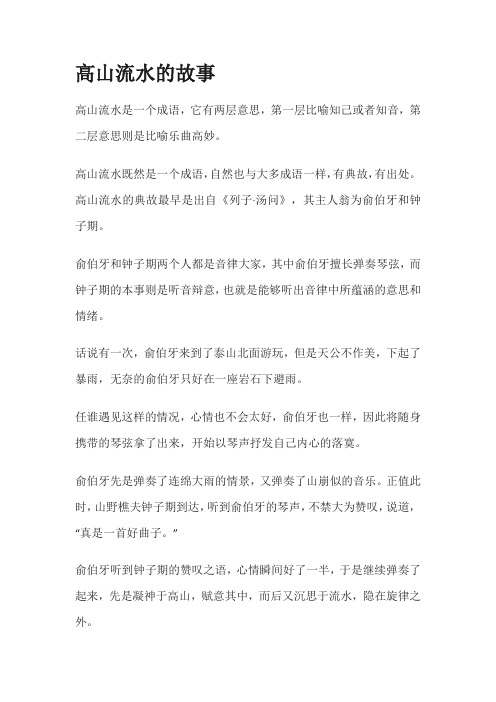 高山流水的故事

高山流水是一个成语，它有两层意思，第一层比喻知己或者知音，第二层意思则是比喻乐曲高妙。

高山流水既然是一个成语，自然也与大多成语一样，有典故，有出处。高山流水的典故最早是出自《列子·汤问》，其主人翁为俞伯牙和钟子期。

俞伯牙和钟子期两个人都是音律大家，其中俞伯牙擅长弹奏琴弦，而钟子期的本事则是听音辩意，也就是能够听出音律中所蕴涵的意思和情绪。

话说有一次，俞伯牙来到了泰山北面游玩，但是天公不作美，下起了暴雨，无奈的俞伯牙只好在一座岩石下避雨。

任谁遇见这样的情况，心情也不会太好，俞伯牙也一样，因此将随身携带的琴弦拿了出来，开始以琴声抒发自己内心的落寞。

俞伯牙先是弹奏了连绵大雨的情景，又弹奏了山崩似的音乐。正值此时，山野樵夫钟子期到达，听到俞伯牙的琴声，不禁大为赞叹，说道，“真是一首好曲子。”

俞伯牙听到钟子期的赞叹之语，心情瞬间好了一半，于是继续弹奏了起来，先是凝神于高山，赋意其中，而后又沉思于流水，隐在旋律之外。